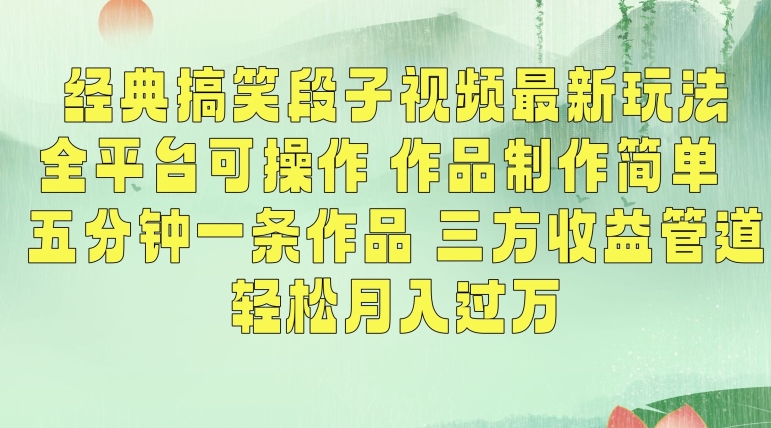 经典搞笑段子视频最新玩法
全平台可操作 作品制作简单
五分钟一条作品 三方收益管道
轻松月入过万